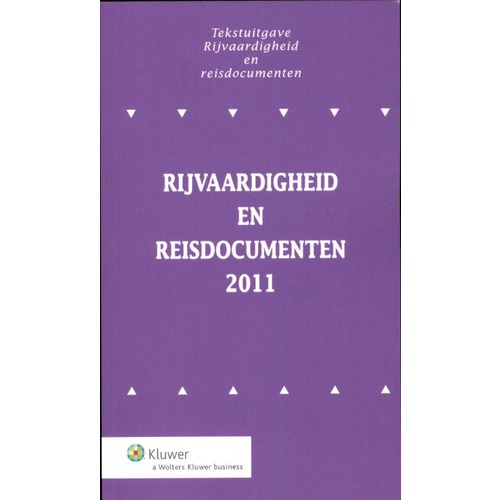 Tekstuitgave
Rijvaardigheid
en
reisdocumenten

RIJVAARDIGHEID
EN
REISDOCUMENTEN
2011

Kluwer
a Wolters Kluwer business